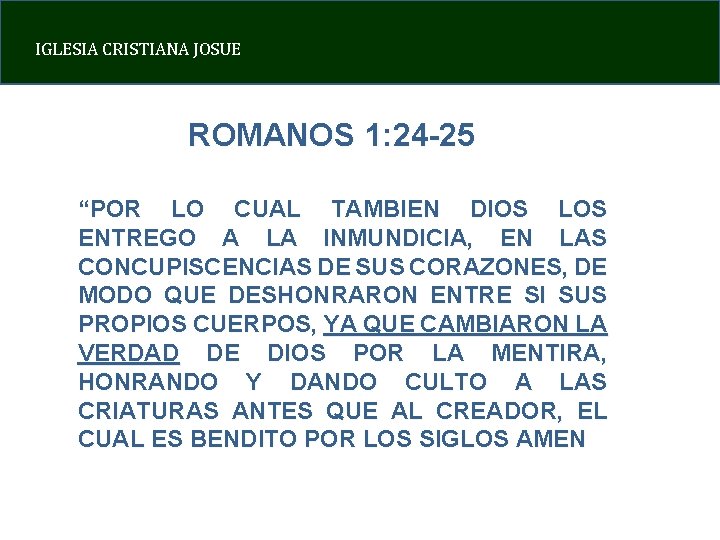 IGLESIA CRISTIANA JOSUE

ROMANOS 1:24-25

"POR LO CUAL TAMBIEN DIOS LOS ENTREGO A LA INMUNDICIA, EN LAS CONCUPISCENCIAS DE SUS CORAZONES, DE MODO QUE DESHONRARON ENTRE SI SUS PROPIOS CUERPOS, YA QUE CAMBIARON LA VERDAD DE DIOS POR LA MENTIRA, HONRANDO Y DANDO CULTO A LAS CRIATURAS ANTES QUE AL CREADOR, EL CUAL ES BENDITO POR LOS SIGLOS AMEN